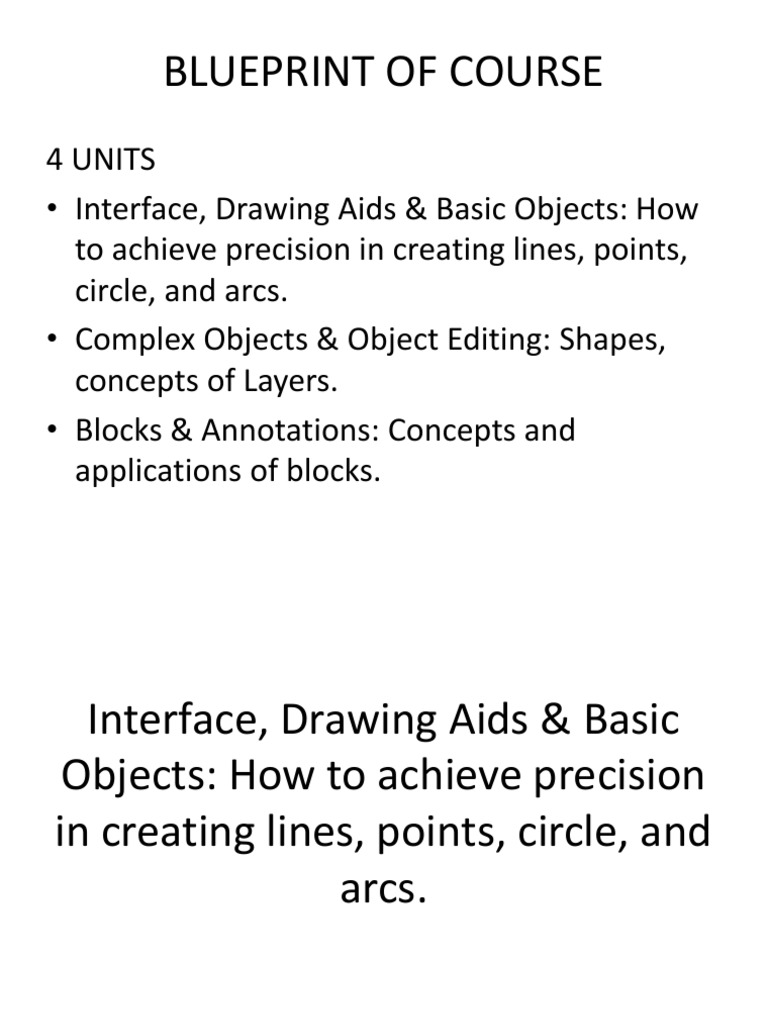 BLUEPRINT OF COURSE

4 UNITS

• Interface, Drawing Aids & Basic Objects: How to achieve precision in creating lines, points, circle, and arcs.
• Complex Objects & Object Editing: Shapes, concepts of Layers.
• Blocks & Annotations: Concepts and applications of blocks.

Interface, Drawing Aids & Basic Objects: How to achieve precision in creating lines, points, circle, and arcs.